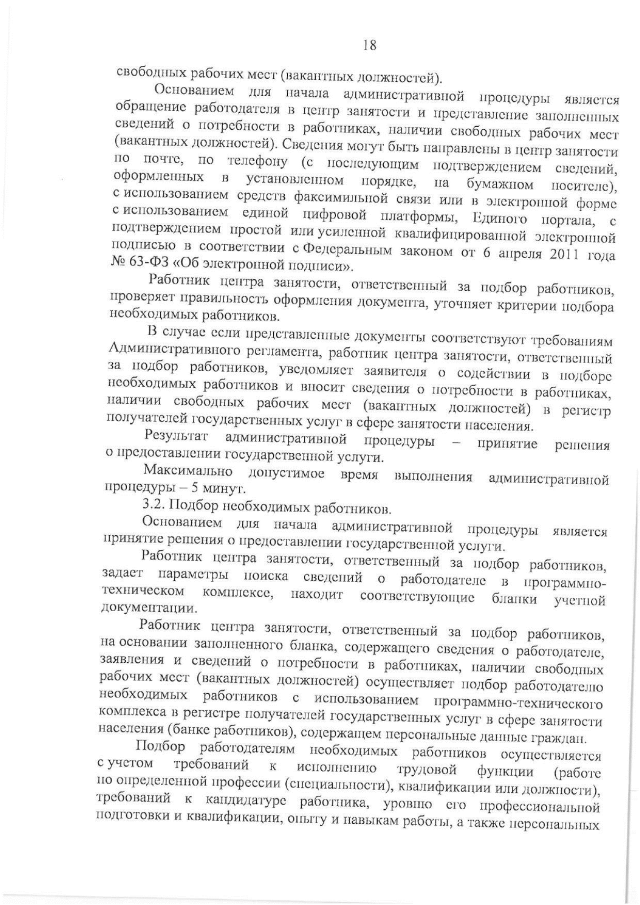 18

свободных рабочих мест (вакантных должностей).

Основанием для начала административной процедуры является обращение работодателя в центр занятости и представление заполненных сведений о потребности в работниках, наличии свободных рабочих мест (вакантных должностей). Сведения могут быть направлены в центр занятости по почте, по телефону (с последующим подтверждением сведений, оформленных в установленном порядке, на бумажном носителе), с использованием средств факсимильной связи или в электронной форме с использованием единой цифровой платформы, Единого портала, с подтверждением простой или усиленной квалифицированной электронной подписью в соответствии с Федеральным законом от 6 апреля 2011 года № 63-ФЗ «Об электронной подписи».

Работник центра занятости, ответственный за подбор работников, проверяет правильность оформления документа, уточняет критерии подбора необходимых работников.

В случае если представленные документы соответствуют требованиям Административного регламента, работник центра занятости, ответственный за подбор работников, уведомляет заявителя о содействии в подборе необходимых работников и вносит сведения о потребности в работниках, наличии свободных рабочих мест (вакантных должностей) в регистр получателей государственных услуг в сфере занятости населения.

Результат административной процедуры – принятие решения о предоставлении государственной услуги.

Максимально допустимое время выполнения административной процедуры – 5 минут.

3.2. Подбор необходимых работников.

Основанием для начала административной процедуры является принятие решения о предоставлении государственной услуги.

Работник центра занятости, ответственный за подбор работников, задает параметры поиска сведений о работодателе в программно-техническом комплексе, находит соответствующие бланки учетной документации.

Работник центра занятости, ответственный за подбор работников, на основании заполненного бланка, содержащего сведения о работодателе, заявления и сведений о потребности в работниках, наличии свободных рабочих мест (вакантных должностей) осуществляет подбор работодателю необходимых работников с использованием программно-технического комплекса в регистре получателей государственных услуг в сфере занятости населения (банке работников), содержащем персональные данные граждан.

Подбор работодателям необходимых работников осуществляется с учетом требований к исполнению трудовой функции (работе по определенной профессии (специальности), квалификации или должности), требований к кандидатуре работника, уровню его профессиональной подготовки и квалификации, опыту и навыкам работы, а также персональных